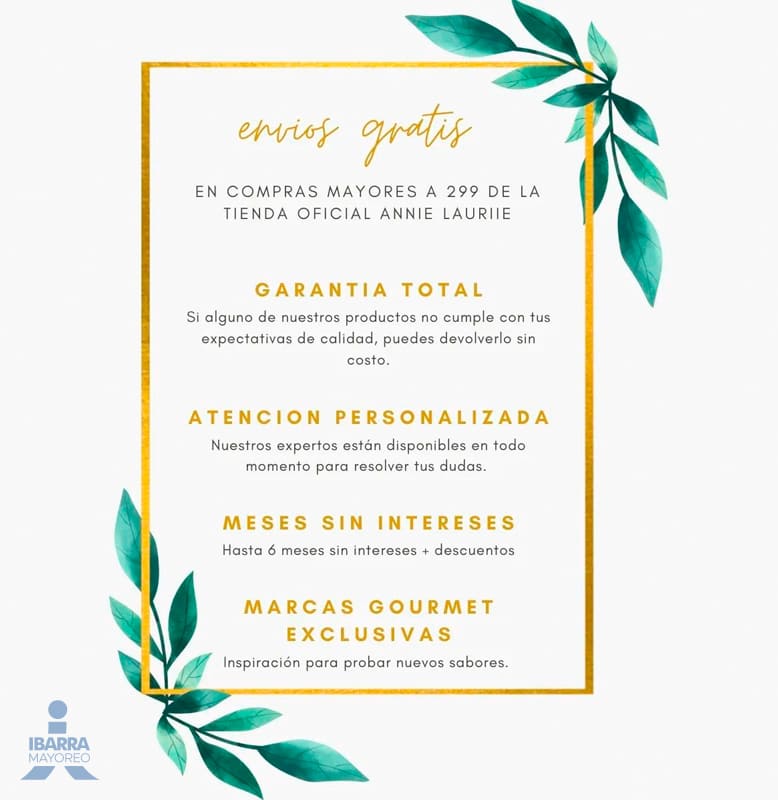 envios gratis

EN COMPRAS MAYORES A 299 DE LA TIENDA OFICIAL ANNIE LAURIIE

GARANTIA TOTAL

Si alguno de nuestros productos no cumple con tus expectativas de calidad, puedes devolverlo sin costo.

ATENCION PERSONALIZADA

Nuestros expertos están disponibles en todo momento para resolver tus dudas.

MESES SIN INTERESES

Hasta 6 meses sin intereses + descuentos

MARCAS GOURMET EXCLUSIVAS

Inspiración para probar nuevos sabores.

IBARRA
MAYOREO